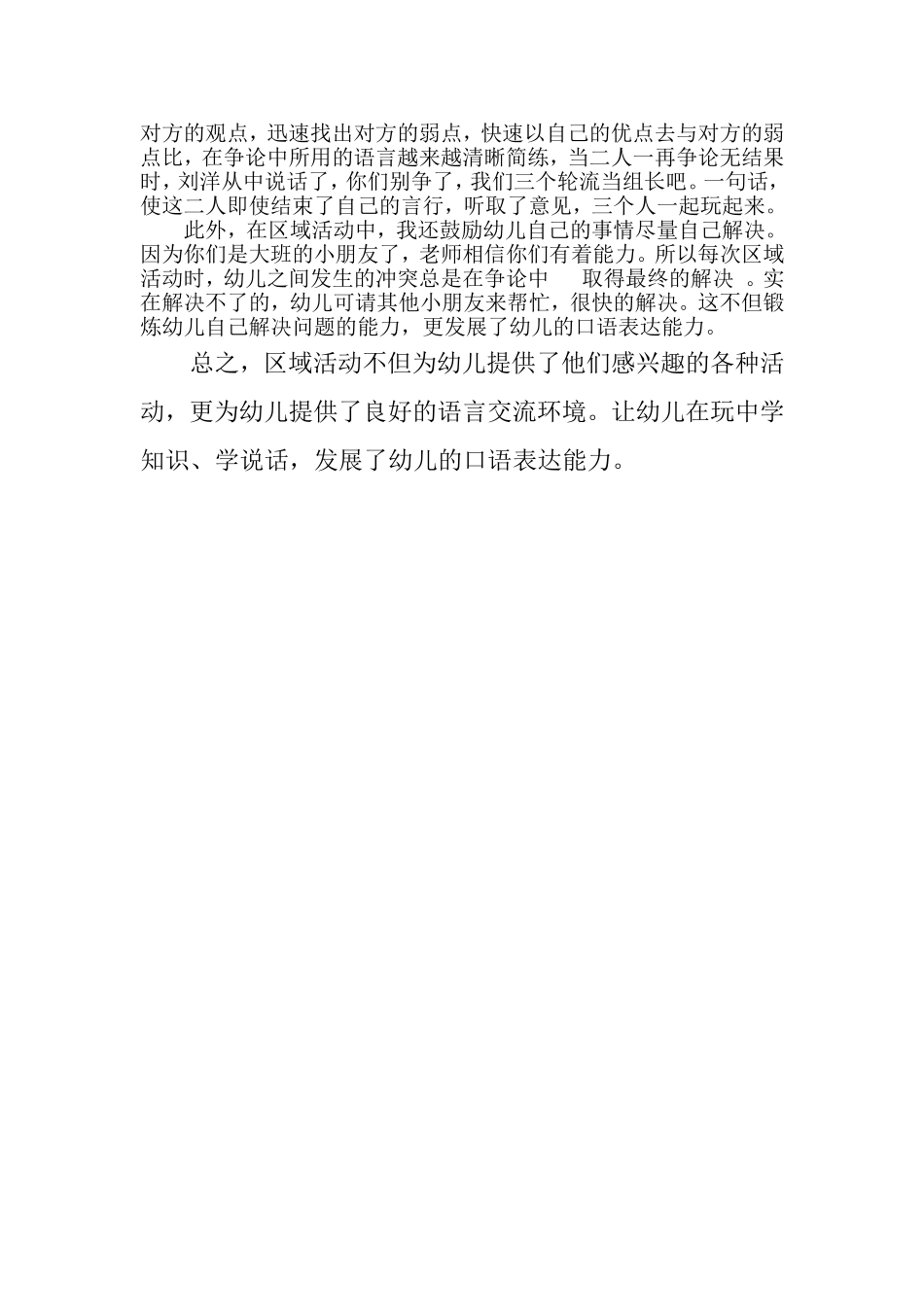 对方的观点，迅速找出对方的弱点，快速以自己的优点去与对方的弱点比，在争论中所用的语言越来越清晰简练，当二人一再争论无结果时，刘洋从中说话了，你们别争了，我们三个轮流当组长吧。一句话，使这二人即使结束了自己的言行，听取了意见，三个人一起玩起来。

此外，在区域活动中，我还鼓励幼儿自己的事情尽量自己解决。因为你们是大班的小朋友了，老师相信你们有着能力。所以每次区域活动时，幼儿之间发生的冲突总是在争论中 取得最终的解决 。实在解决不了的，幼儿可请其他小朋友来帮忙，很快的解决。这不但锻炼幼儿自己解决问题的能力，更发展了幼儿的口语表达能力。

总之，区域活动不但为幼儿提供了他们感兴趣的各种活动，更为幼儿提供了良好的语言交流环境。让幼儿在玩中学知识、学说话，发展了幼儿的口语表达能力。